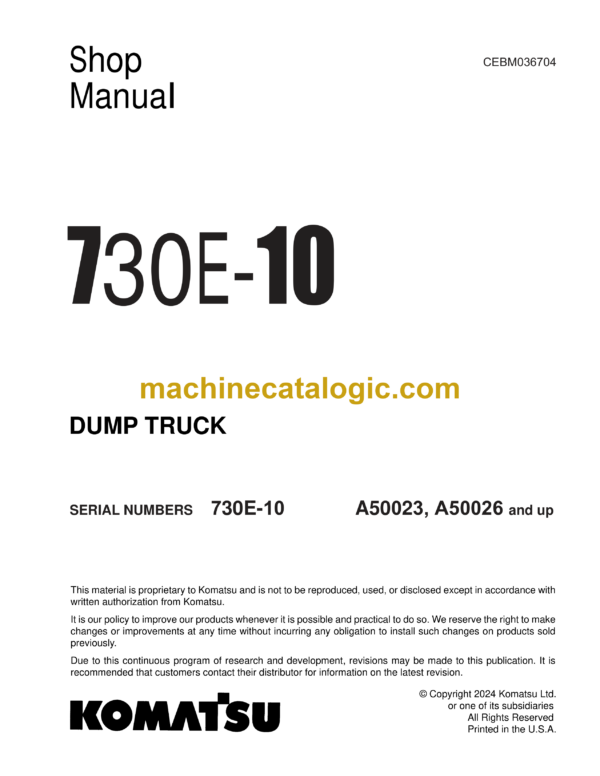 Shop Manual

CEBM036704

730E-10

machinecatalogic.com

DUMP TRUCK

SERIAL NUMBERS 730E-10 A50023, A50026 and up

This material is proprietary to Komatsu and is not to be reproduced, used, or disclosed except in accordance with written authorization from Komatsu.

It is our policy to improve our products whenever it is possible and practical to do so. We reserve the right to make changes or improvements at any time without incurring any obligation to install such changes on products sold previously.

Due to this continuous program of research and development, revisions may be made to this publication. It is recommended that customers contact their distributor for information on the latest revision.

KOMATSU

© Copyright 2024 Komatsu Ltd. or one of its subsidiaries
All Rights Reserved
Printed in the U.S.A.